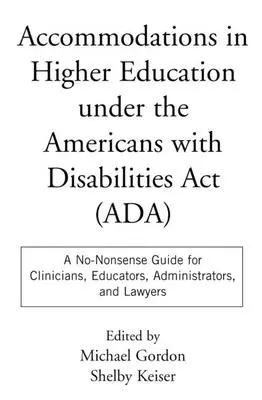 Accommodations in Higher Education under the Americans with Disabilities Act (ADA)

A No-Nonsense Guide for Clinicians, Educators, Administrators, and Lawyers

Edited by
Michael Gordon
Shelby Keiser